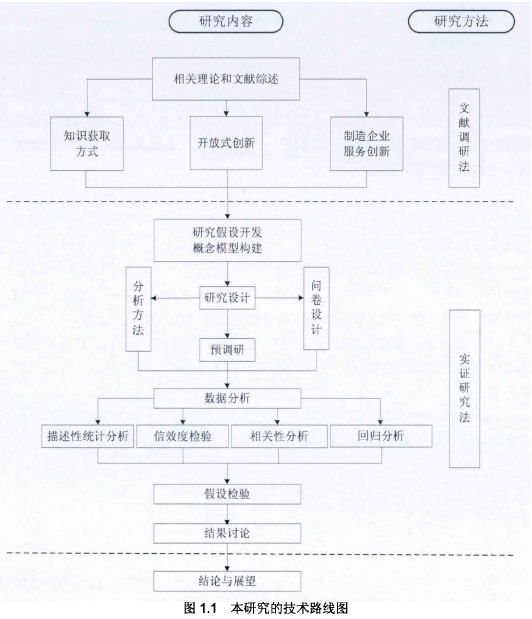 研究内容

研究方法

相关理论和文献综述

知识获取方式

开放式创新

制造企业服务创新

文献调研法

研究假设开发
概念模型构建

分析方法

研究设计

问卷设计

预调研

数据分析

描述性统计分析

信效度检验

相关性分析

回归分析

实证研究法

假设检验

结果讨论

结论与展望

图 1.1 本研究的技术路线图